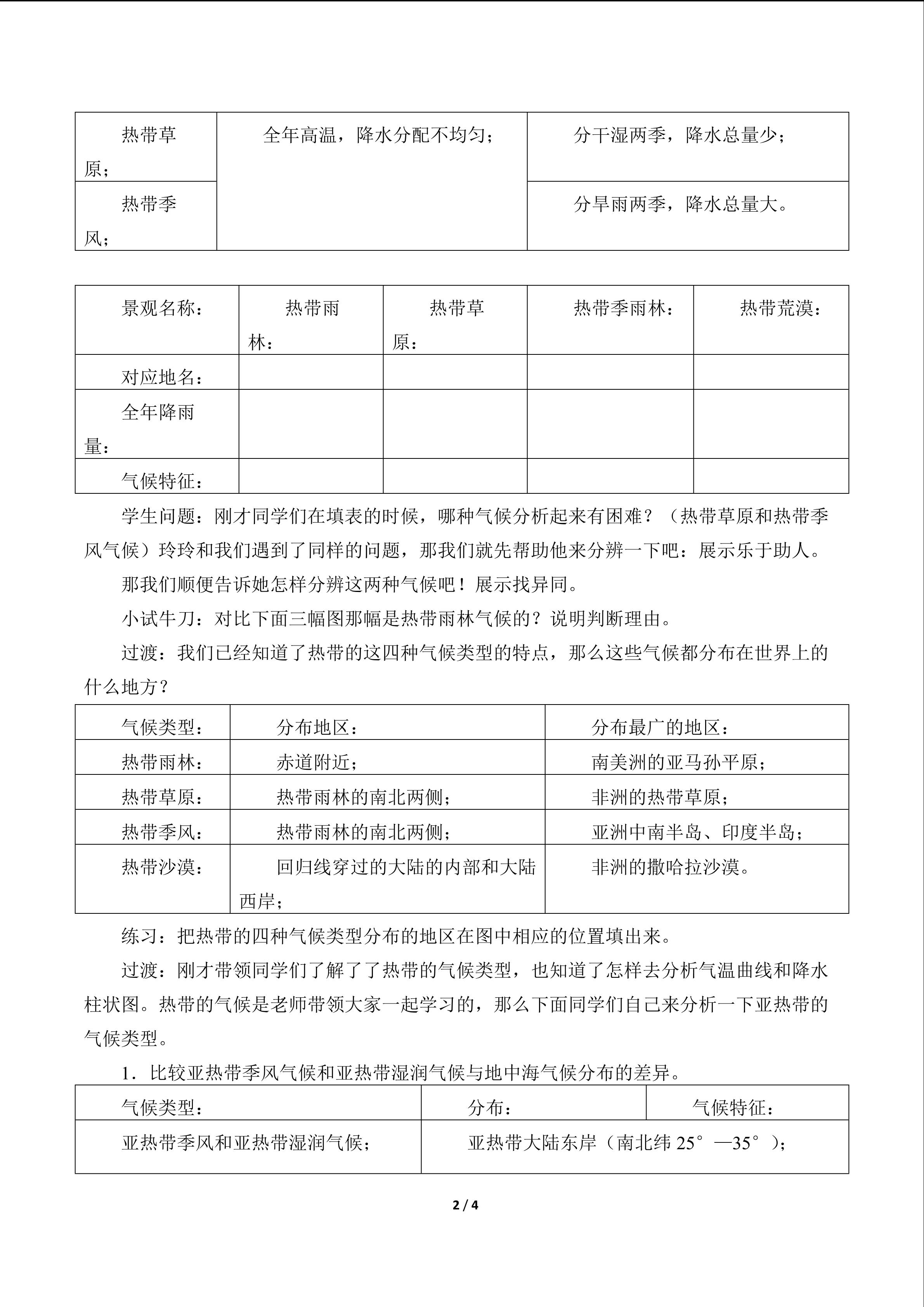 | 热带草原； | 全年高温，降水分配不均匀； | 分干湿两季，降水总量少； |
|---|---|---|
| 热带季风； | | 分旱雨两季，降水总量大。 |

| 景观名称： | 热带雨林： | 热带草原： | 热带季雨林： | 热带荒漠： |
|---|---|---|---|---|
| 对应地名： | | | | |
| 全年降雨量： | | | | |
| 气候特征： | | | | |

学生问题：刚才同学们在填表的时候，哪种气候分析起来有困难？（热带草原和热带季风气候）玲玲和我们遇到了同样的问题，那我们就先帮助他来分辨一下吧：展示乐于助人。

那我们顺便告诉她怎样分辨这两种气候吧！展示找异同。

小试牛刀：对比下面三幅图那幅是热带雨林气候的？说明判断理由。

过渡：我们已经知道了热带的这四种气候类型的特点，那么这些气候都分布在世界上的什么地方？

| 气候类型： | 分布地区： | 分布最广的地区： |
|---|---|---|
| 热带雨林： | 赤道附近； | 南美洲的亚马孙平原； |
| 热带草原： | 热带雨林的南北两侧； | 非洲的热带草原； |
| 热带季风： | 热带雨林的南北两侧； | 亚洲中南半岛、印度半岛； |
| 热带沙漠： | 回归线穿过的大陆的内部和大陆西岸； | 非洲的撒哈拉沙漠。 |

练习：把热带的四种气候类型分布的地区在图中相应的位置填出来。

过渡：刚才带领同学们了解了了热带的气候类型，也知道了怎样去分析气温曲线和降水柱状图。热带的气候是老师带领大家一起学习的，那么下面同学们自己来分析一下亚热带的气候类型。

1．比较亚热带季风气候和亚热带湿润气候与地中海气候分布的差异。

| 气候类型： | 分布： | 气候特征： |
|---|---|---|
| 亚热带季风和亚热带湿润气候； | 亚热带大陆东岸（南北纬 25°—35°）； | |

2 / 4